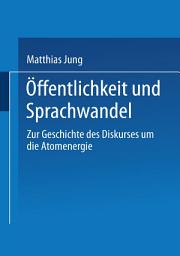 Matthias Jung

Öffentlichkeit und Sprachwandel

Zur Geschichte des Diskurses um die Atomenergie